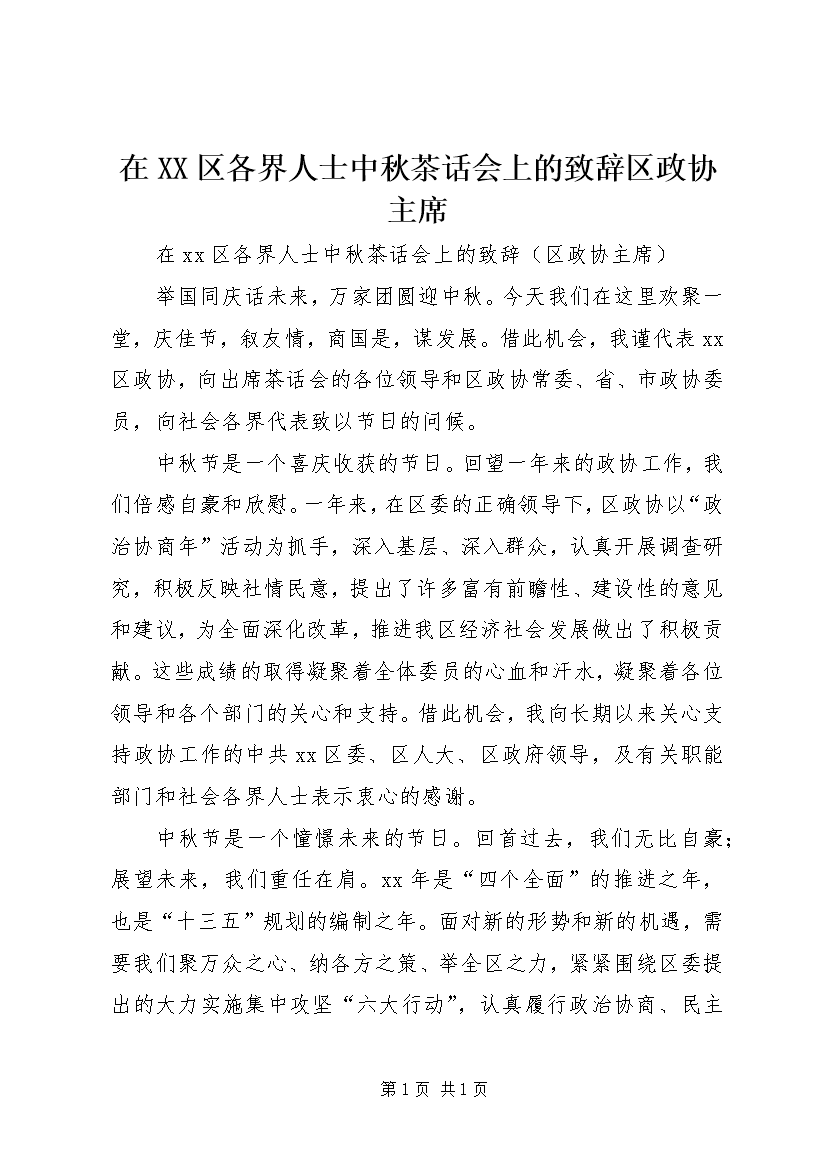 在XX区各界人士中秋茶话会上的致辞区政协主席

在xx区各界人士中秋茶话会上的致辞（区政协主席）

举国同庆话未来，万家团圆迎中秋。今天我们在这里欢聚一堂，庆佳节，叙友情，商国是，谋发展。借此机会，我谨代表xx区政协，向出席茶话会的各位领导和区政协常委、省、市政协委员，向社会各界代表致以节日的问候。

中秋节是一个喜庆收获的节日。回望一年来的政协工作，我们倍感自豪和欣慰。一年来，在区委的正确领导下，区政协以“政治协商年”活动为抓手，深入基层、深入群众，认真开展调查研究，积极反映社情民意，提出了许多富有前瞻性、建设性的意见和建议，为全面深化改革，推进我区经济社会发展做出了积极贡献。这些成绩的取得凝聚着全体委员的心血和汗水，凝聚着各位领导和各个部门的关心和支持。借此机会，我向长期以来关心支持政协工作的中共xx区委、区人大、区政府领导，及有关职能部门和社会各界人士表示衷心的感谢。

中秋节是一个憧憬未来的节日。回首过去，我们无比自豪；展望未来，我们重任在肩。xx年是“四个全面”的推进之年，也是“十三五”规划的编制之年。面对新的形势和新的机遇，需要我们聚万众之心、纳各方之策、举全区之力，紧紧围绕区委提出的大力实施集中攻坚“六大行动”，认真履行政治协商、民主

第1页 共1页